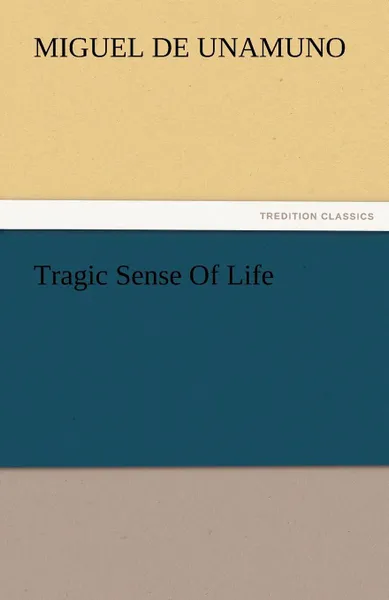 MIGUEL DE UNAMUNO

TREDITION CLASSICS

Tragic Sense Of Life